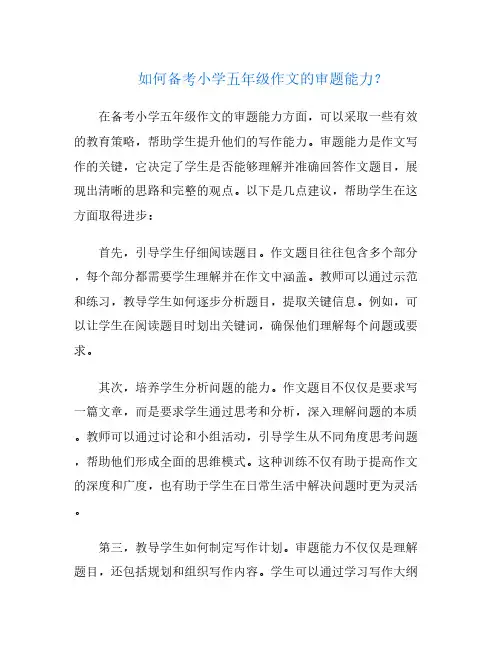 如何备考小学五年级作文的审题能力?

在备考小学五年级作文的审题能力方面，可以采取一些有效的教育策略，帮助学生提升他们的写作能力。审题能力是作文写作的关键，它决定了学生是否能够理解并准确回答作文题目，展现出清晰的思路和完整的观点。以下是几点建议，帮助学生在这方面取得进步：

首先，引导学生仔细阅读题目。作文题目往往包含多个部分，每个部分都需要学生理解并在作文中涵盖。教师可以通过示范和练习，教导学生如何逐步分析题目，提取关键信息。例如，可以让学生在阅读题目时划出关键词，确保他们理解每个问题或要求。

其次，培养学生分析问题的能力。作文题目不仅仅是要求写一篇文章，而是要求学生通过思考和分析，深入理解问题的本质。教师可以通过讨论和小组活动，引导学生从不同角度思考问题，帮助他们形成全面的思维模式。这种训练不仅有助于提高作文的深度和广度，也有助于学生在日常生活中解决问题时更为灵活。

第三，教导学生如何制定写作计划。审题能力不仅仅是理解题目，还包括规划和组织写作内容。学生可以通过学习写作大纲